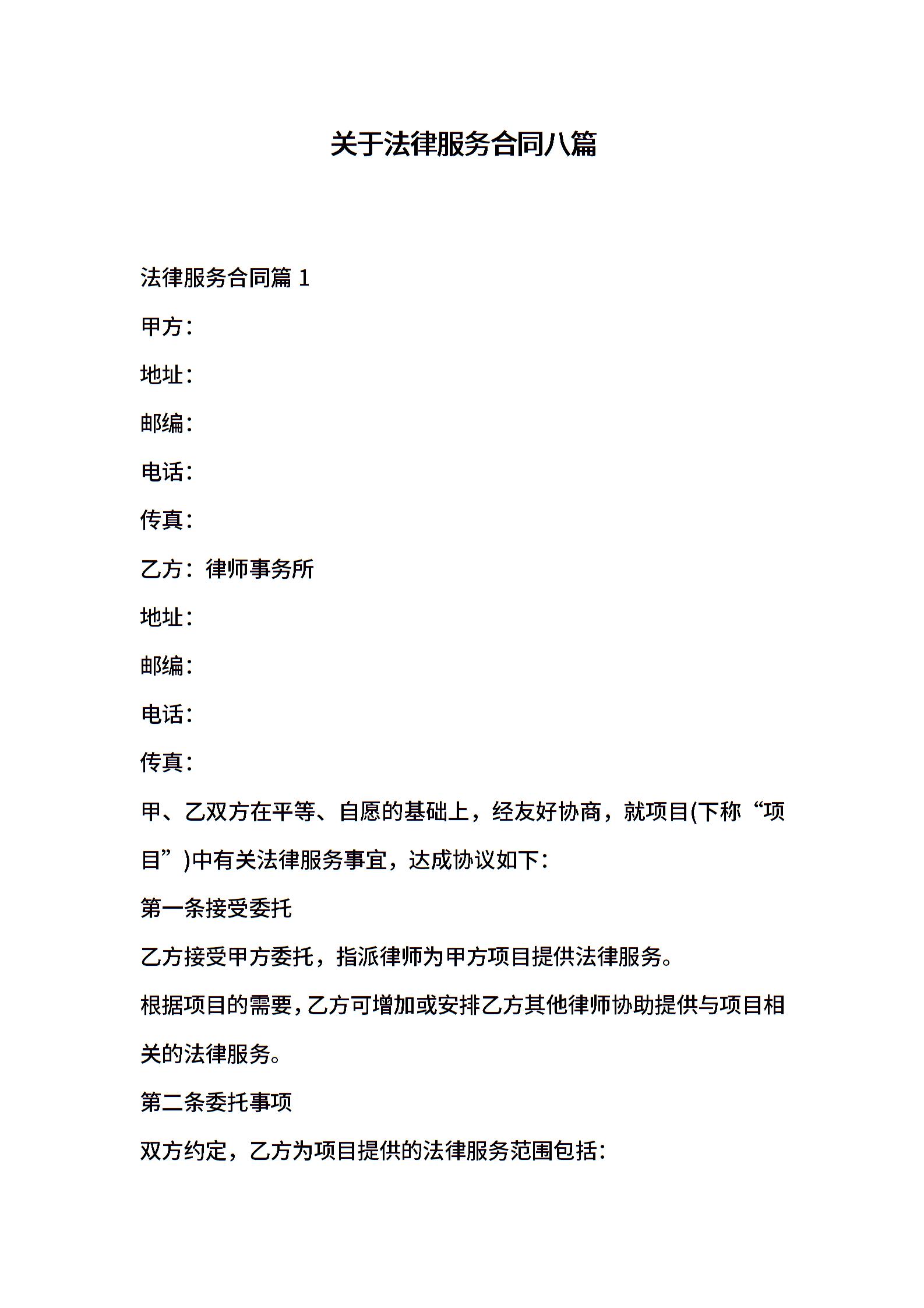 关于法律服务合同八篇

法律服务合同篇 1

甲方：

地址：

邮编：

电话：

传真：

乙方：律师事务所

地址：

邮编：

电话：

传真：

甲、乙双方在平等、自愿的基础上，经友好协商，就项目(下称“项目”)中有关法律服务事宜，达成协议如下：

第一条接受委托

乙方接受甲方委托，指派律师为甲方项目提供法律服务。

根据项目的需要，乙方可增加或安排乙方其他律师协助提供与项目相关的法律服务。

第二条委托事项

双方约定，乙方为项目提供的法律服务范围包括：